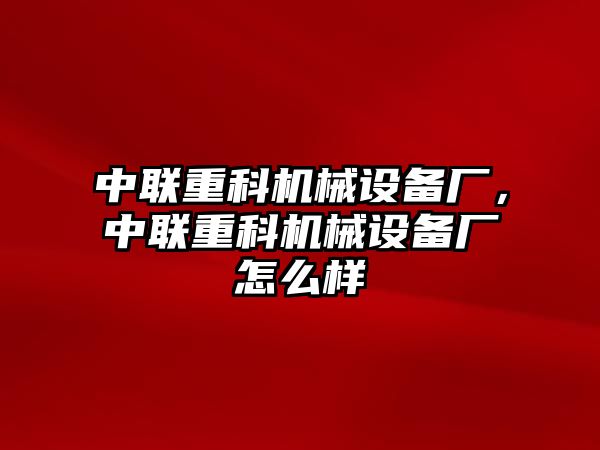 中联重科机械设备厂，中联重科机械设备厂怎么样